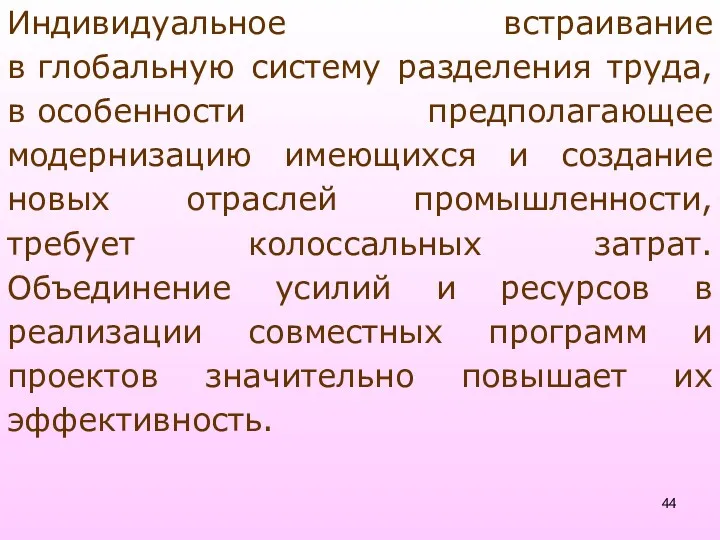 Индивидуальное встраивание в глобальную систему разделения труда, в особенности предполагающее модернизацию имеющихся и создание новых отраслей промышленности, требует колоссальных затрат. Объединение усилий и ресурсов в реализации совместных программ и проектов значительно повышает их эффективность.

44